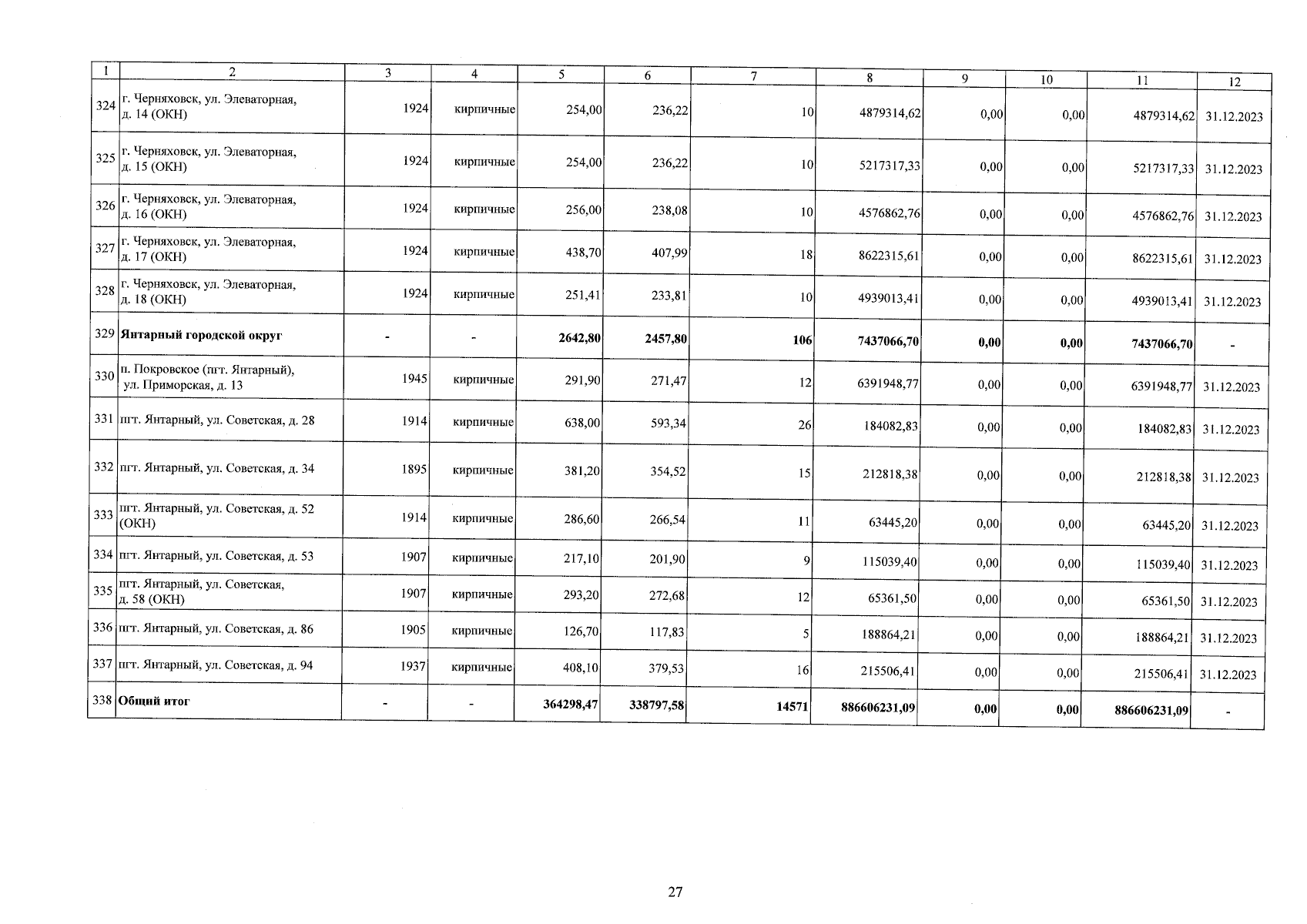 | 1 | 2 | 3 | 4 | 5 | 6 | 7 | 8 | 9 | 10 | 11 | 12 |
|---|---|---|---|---|---|---|---|---|---|---|---|
| 324 | г. Черняховск, ул. Элеваторная, д. 14 (ОКН) | 1924 | кирпичные | 254,00 | 236,22 | 10 | 4879314,62 | 0,00 | 0,00 | 4879314,62 | 31.12.2023 |
| 325 | г. Черняховск, ул. Элеваторная, д. 15 (ОКН) | 1924 | кирпичные | 254,00 | 236,22 | 10 | 5217317,33 | 0,00 | 0,00 | 5217317,33 | 31.12.2023 |
| 326 | г. Черняховск, ул. Элеваторная, д. 16 (ОКН) | 1924 | кирпичные | 256,00 | 238,08 | 10 | 4576862,76 | 0,00 | 0,00 | 4576862,76 | 31.12.2023 |
| 327 | г. Черняховск, ул. Элеваторная, д. 17 (ОКН) | 1924 | кирпичные | 438,70 | 407,99 | 18 | 8622315,61 | 0,00 | 0,00 | 8622315,61 | 31.12.2023 |
| 328 | г. Черняховск, ул. Элеваторная, д. 18 (ОКН) | 1924 | кирпичные | 251,41 | 233,81 | 10 | 4939013,41 | 0,00 | 0,00 | 4939013,41 | 31.12.2023 |
| 329 | Янтарный городской округ | - | - | 2642,80 | 2457,80 | 106 | 7437066,70 | 0,00 | 0,00 | 7437066,70 | - |
| 330 | п. Покровское (пгт. Янтарный), ул. Приморская, д. 13 | 1945 | кирпичные | 291,90 | 271,47 | 12 | 6391948,77 | 0,00 | 0,00 | 6391948,77 | 31.12.2023 |
| 331 | пгт. Янтарный, ул. Советская, д. 28 | 1914 | кирпичные | 638,00 | 593,34 | 26 | 184082,83 | 0,00 | 0,00 | 184082,83 | 31.12.2023 |
| 332 | пгт. Янтарный, ул. Советская, д. 34 | 1895 | кирпичные | 381,20 | 354,52 | 15 | 212818,38 | 0,00 | 0,00 | 212818,38 | 31.12.2023 |
| 333 | пгт. Янтарный, ул. Советская, д. 52 (ОКН) | 1914 | кирпичные | 286,60 | 266,54 | 11 | 63445,20 | 0,00 | 0,00 | 63445,20 | 31.12.2023 |
| 334 | пгт. Янтарный, ул. Советская, д. 53 | 1907 | кирпичные | 217,10 | 201,90 | 9 | 115039,40 | 0,00 | 0,00 | 115039,40 | 31.12.2023 |
| 335 | пгт. Янтарный, ул. Советская, д. 58 (ОКН) | 1907 | кирпичные | 293,20 | 272,68 | 12 | 65361,50 | 0,00 | 0,00 | 65361,50 | 31.12.2023 |
| 336 | пгт. Янтарный, ул. Советская, д. 86 | 1905 | кирпичные | 126,70 | 117,83 | 5 | 188864,21 | 0,00 | 0,00 | 188864,21 | 31.12.2023 |
| 337 | пгт. Янтарный, ул. Советская, д. 94 | 1937 | кирпичные | 408,10 | 379,53 | 16 | 215506,41 | 0,00 | 0,00 | 215506,41 | 31.12.2023 |
| 338 | Общий итог | - | - | 364298,47 | 338797,58 | 14571 | 886606231,09 | 0,00 | 0,00 | 886606231,09 | - |

27